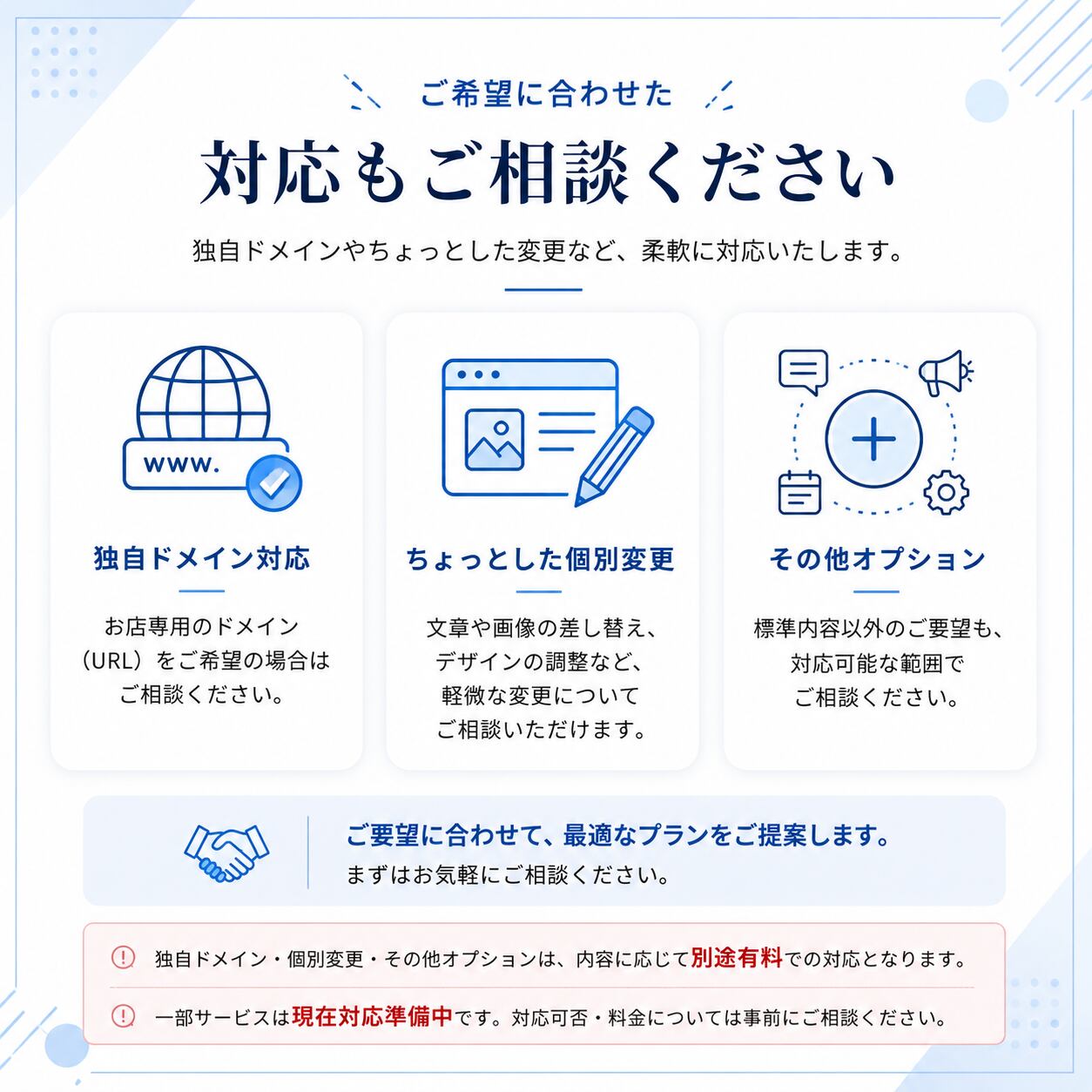 ご希望に合わせた

対応もご相談ください

独自ドメインやちょっとした変更など、柔軟に対応いたします。

www.

独自ドメイン対応

お店専用のドメイン（URL）をご希望の場合はご相談ください。

ちょっとした個別変更

文章や画像の差し替え、デザインの調整など、軽微な変更についてご相談いただけます。

その他オプション

標準内容以外のご要望も、対応可能な範囲でご相談ください。

ご要望に合わせて、最適なプランをご提案します。
まずはお気軽にご相談ください。

独自ドメイン・個別変更・その他オプションは、内容に応じて別途有料での対応となります。

一部サービスは現在対応準備中です。対応可否・料金については事前にご相談ください。